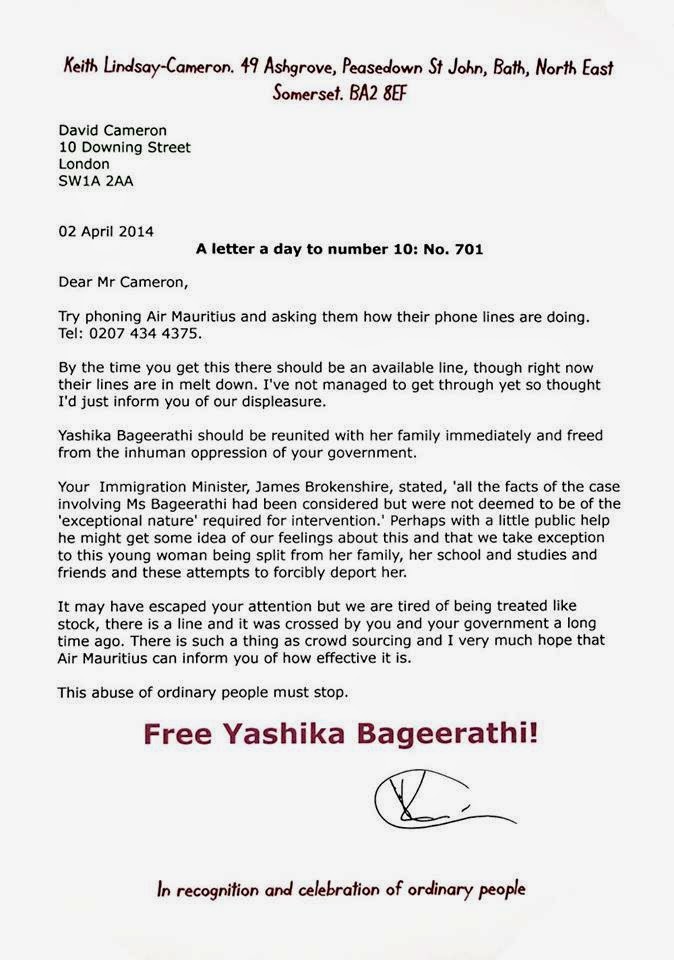 Keith Lindsay-Cameron. 49 Ashgrove, Peasedown St John, Bath, North East Somerset. BA2 8EF

David Cameron
10 Downing Street
London
SW1A 2AA

02 April 2014

A letter a day to number 10: No. 701

Dear Mr Cameron,

Try phoning Air Mauritius and asking them how their phone lines are doing. Tel: 0207 434 4375.

By the time you get this there should be an available line, though right now their lines are in melt down. I've not managed to get through yet so thought I'd just inform you of our displeasure.

Yashika Bageerathi should be reunited with her family immediately and freed from the inhuman oppression of your government.

Your Immigration Minister, James Brokenshire, stated, 'all the facts of the case involving Ms Bageerathi had been considered but were not deemed to be of the 'exceptional nature' required for intervention.' Perhaps with a little public help he might get some idea of our feelings about this and that we take exception to this young woman being split from her family, her school and studies and friends and these attempts to forcibly deport her.

It may have escaped your attention but we are tired of being treated like stock, there is a line and it was crossed by you and your government a long time ago. There is such a thing as crowd sourcing and I very much hope that Air Mauritius can inform you of how effective it is.

This abuse of ordinary people must stop.

Free Yashika Bageerathi!

In recognition and celebration of ordinary people